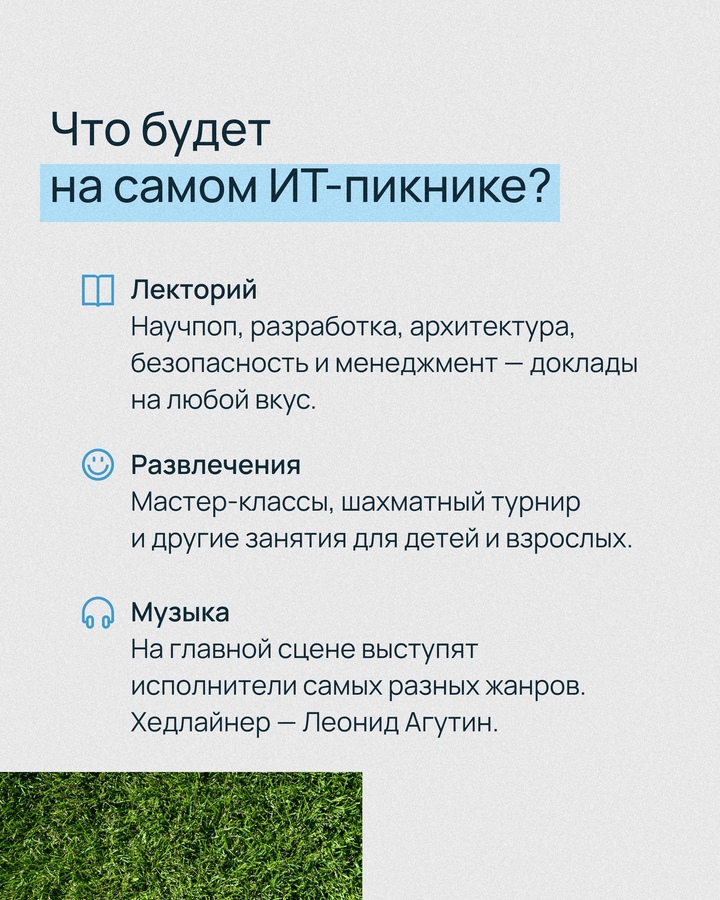 Что будет на самом ИТ-пикнике?

Лекторий
Научпоп, разработка, архитектура, безопасность и менеджмент — доклады на любой вкус.

Развлечения
Мастер-классы, шахматный турнир и другие занятия для детей и взрослых.

Музыка
На главной сцене выступят исполнители самых разных жанров. Хедлайнер — Леонид Агутин.